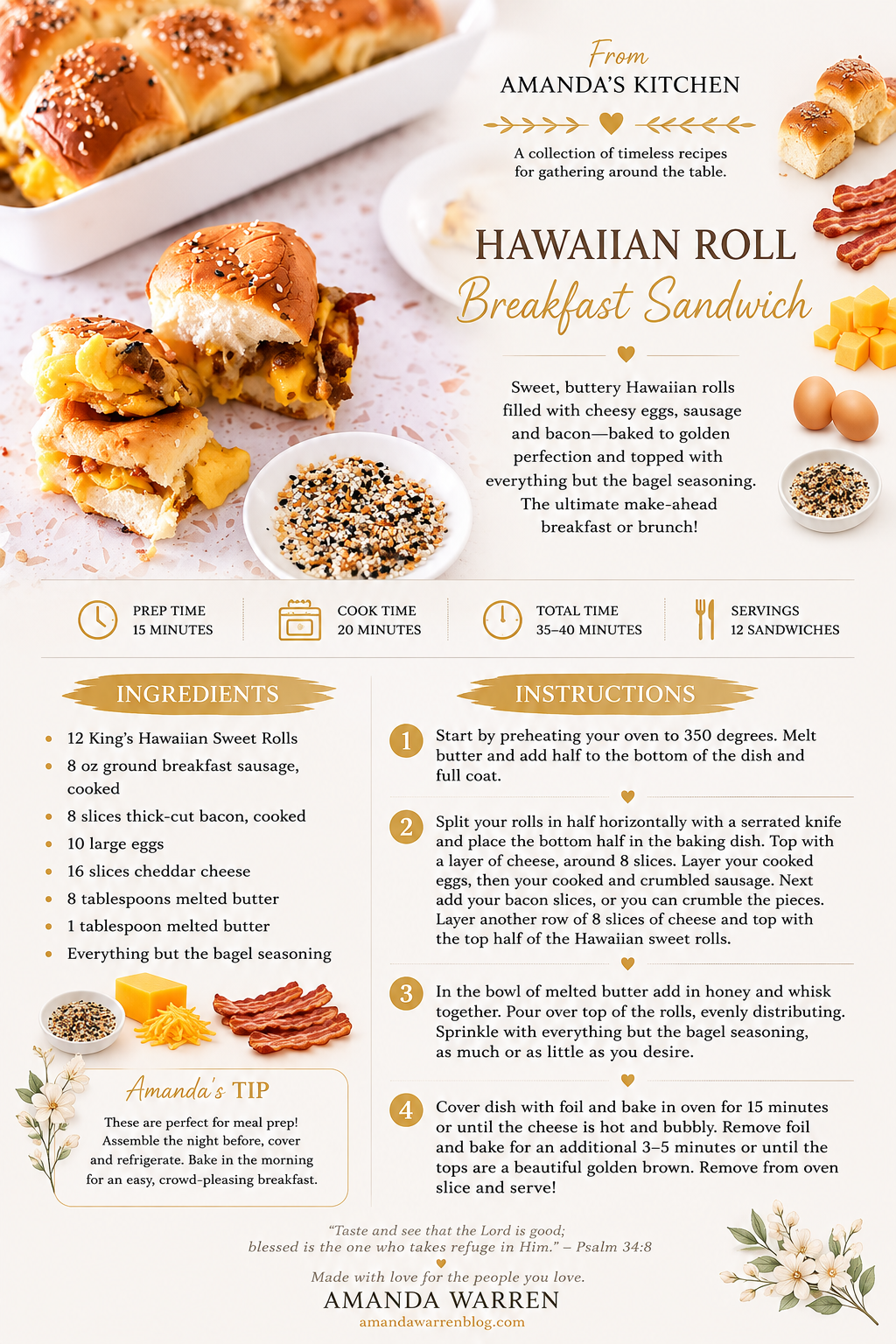 From
AMANDA'S KITCHEN

A collection of timeless recipes for gathering around the table.

HAWAIIAN ROLL
Breakfast Sandwich

Sweet, buttery Hawaiian rolls filled with cheesy eggs, sausage and bacon—baked to golden perfection and topped with everything but the bagel seasoning. The ultimate make-ahead breakfast or brunch!

PREP TIME
15 MINUTES

COOK TIME
20 MINUTES

TOTAL TIME
35–40 MINUTES

SERVINGS
12 SANDWICHES

INGREDIENTS

• 12 King's Hawaiian Sweet Rolls
• 8 oz ground breakfast sausage, cooked
• 8 slices thick-cut bacon, cooked
• 10 large eggs
• 16 slices cheddar cheese
• 8 tablespoons melted butter
• 1 tablespoon melted butter
• Everything but the bagel seasoning

Amanda's TIP

These are perfect for meal prep! Assemble the night before, cover and refrigerate. Bake in the morning for an easy, crowd-pleasing breakfast.

INSTRUCTIONS

1 Start by preheating your oven to 350 degrees. Melt butter and add half to the bottom of the dish and full coat.

2 Split your rolls in half horizontally with a serrated knife and place the bottom half in the baking dish. Top with a layer of cheese, around 8 slices. Layer your cooked eggs, then your cooked and crumbled sausage. Next add your bacon slices, or you can crumble the pieces. Layer another row of 8 slices of cheese and top with the top half of the Hawaiian sweet rolls.

3 In the bowl of melted butter add in honey and whisk together. Pour over top of the rolls, evenly distributing. Sprinkle with everything but the bagel seasoning, as much or as little as you desire.

4 Cover dish with foil and bake in oven for 15 minutes or until the cheese is hot and bubbly. Remove foil and bake for an additional 3–5 minutes or until the tops are a beautiful golden brown. Remove from oven slice and serve!

"Taste and see that the Lord is good; blessed is the one who takes refuge in Him." – Psalm 34:8

Made with love for the people you love.
AMANDA WARREN
amandawarrenblog.com